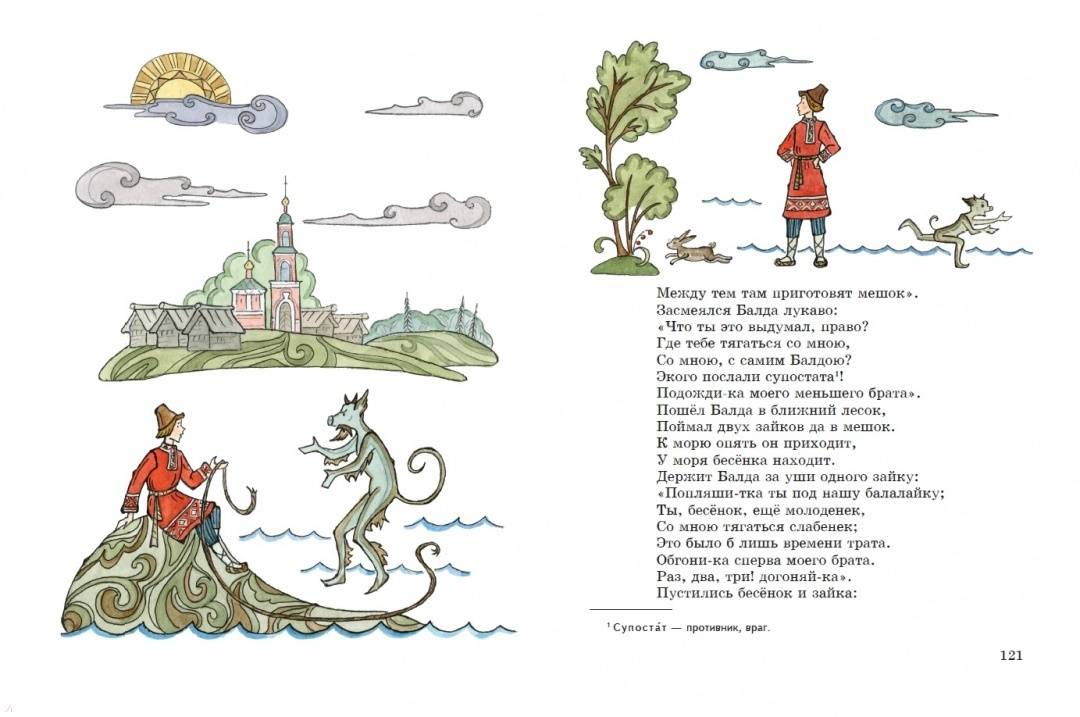 Между тем там приготовят мешок».
Засмеялся Балда лукаво:
«Что ты это выдумал, право?
Где тебе тягаться со мною,
Со мною, с самим Балдою?
Экого послали супостата$^{1}$!
Подожди-ка моего меньшего брата».
Пошёл Балда в ближний лесок,
Поймал двух зайков да в мешок.
К морю опять он приходит,
У моря бесёнка находит.
Держит Балда за уши одного зайку:
«Попляши-тка ты под нашу балалайку;
Ты, бесёнок, ещё молоденек,
Со мною тягаться слабенек;
Это было б лишь времени трата.
Обгони-ка сперва моего брата.
Раз, два, три! догоняй-ка».
Пустились бесёнок и зайка:

$^{1}$ Супоста́т — противник, враг.

121